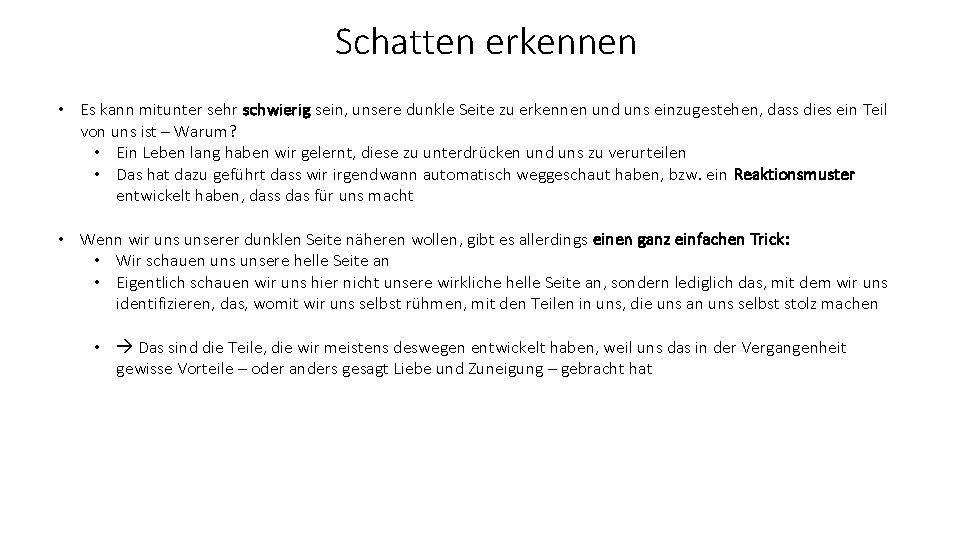 Schatten erkennen

• Es kann mitunter sehr schwierig sein, unsere dunkle Seite zu erkennen und uns einzugestehen, dass dies ein Teil von uns ist – Warum?
  • Ein Leben lang haben wir gelernt, diese zu unterdrücken und uns zu verurteilen
  • Das hat dazu geführt dass wir irgendwann automatisch weggeschaut haben, bzw. ein Reaktionsmuster entwickelt haben, dass das für uns macht

• Wenn wir uns unserer dunklen Seite näheren wollen, gibt es allerdings einen ganz einfachen Trick:
  • Wir schauen uns unsere helle Seite an
  • Eigentlich schauen wir uns hier nicht unsere wirkliche helle Seite an, sondern lediglich das, mit dem wir uns identifizieren, das, womit wir uns selbst rühmen, mit den Teilen in uns, die uns an uns selbst stolz machen

  • → Das sind die Teile, die wir meistens deswegen entwickelt haben, weil uns das in der Vergangenheit gewisse Vorteile – oder anders gesagt Liebe und Zuneigung – gebracht hat